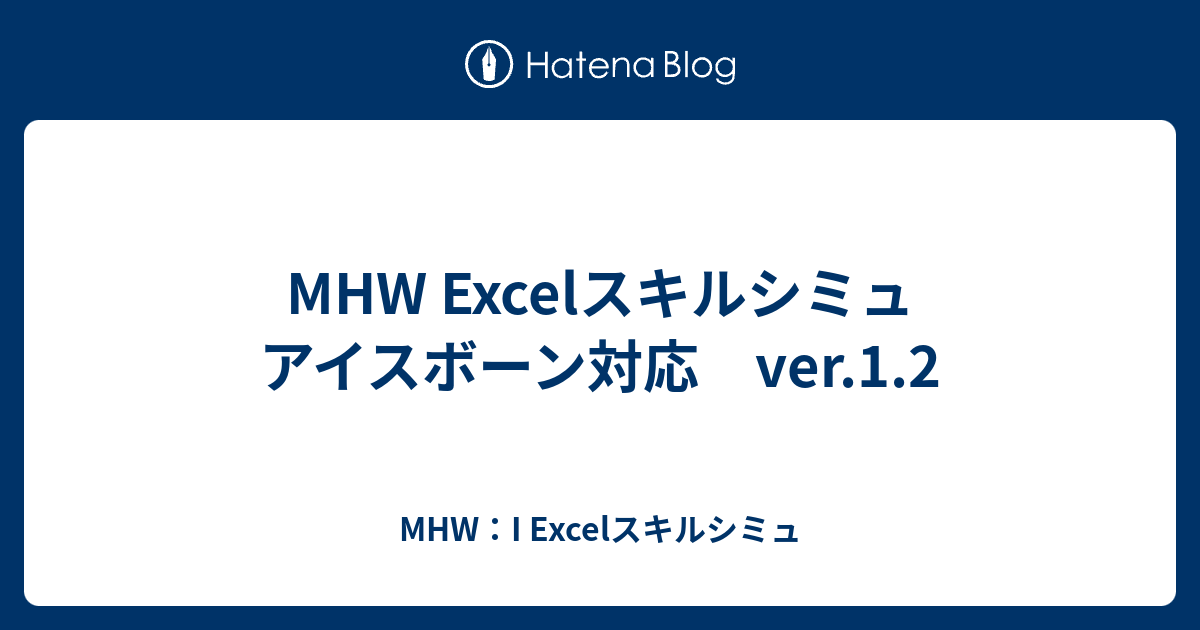 Hatena Blog

MHW Excelスキルシミュ アイスボーン対応　ver.1.2

MHW：I Excelスキルシミュ